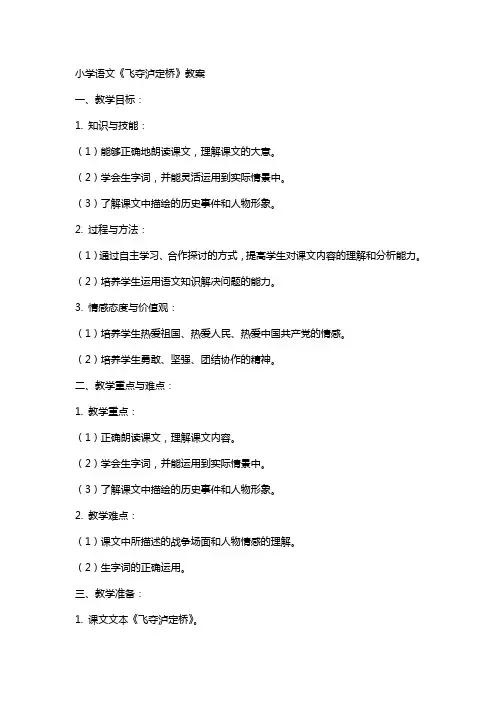 小学语文《飞夺泸定桥》教案

一、教学目标：

1. 知识与技能：

（1）能够正确地朗读课文，理解课文的大意。

（2）学会生字词，并能灵活运用到实际情景中。

（3）了解课文中描绘的历史事件和人物形象。

2. 过程与方法：

（1）通过自主学习、合作探讨的方式，提高学生对课文内容的理解和分析能力。

（2）培养学生运用语文知识解决问题的能力。

3. 情感态度与价值观：

（1）培养学生热爱祖国、热爱人民、热爱中国共产党的情感。

（2）培养学生勇敢、坚强、团结协作的精神。

二、教学重点与难点：

1. 教学重点：

（1）正确朗读课文，理解课文内容。

（2）学会生字词，并能运用到实际情景中。

（3）了解课文中描绘的历史事件和人物形象。

2. 教学难点：

（1）课文中所描述的战争场面和人物情感的理解。

（2）生字词的正确运用。

三、教学准备：

1. 课文文本《飞夺泸定桥》。